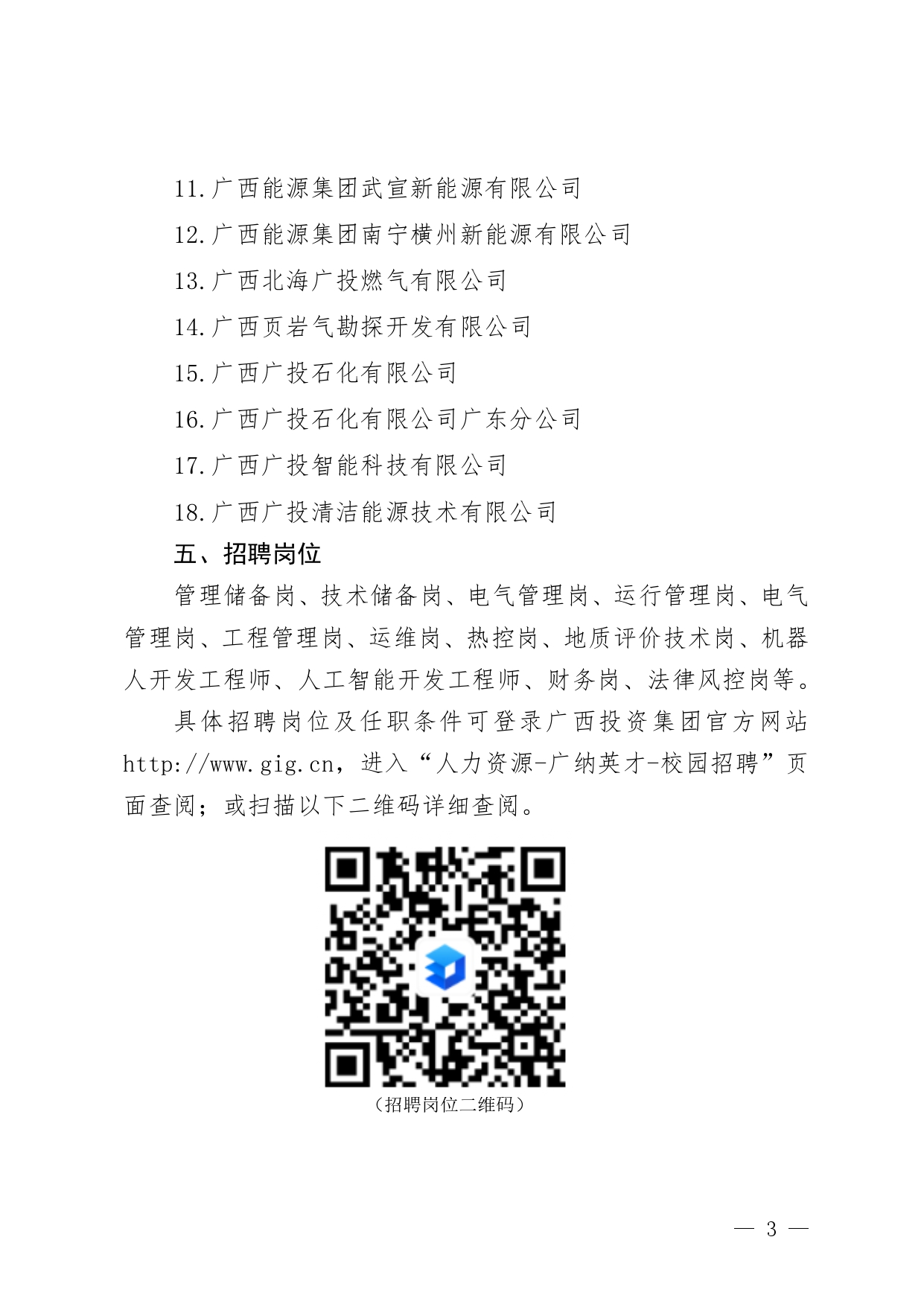 11.广西能源集团武宣新能源有限公司

12.广西能源集团南宁横州新能源有限公司

13.广西北海广投燃气有限公司

14.广西页岩气勘探开发有限公司

15.广西广投石化有限公司

16.广西广投石化有限公司广东分公司

17.广西广投智能科技有限公司

18.广西广投清洁能源技术有限公司

五、招聘岗位

管理储备岗、技术储备岗、电气管理岗、运行管理岗、电气管理岗、工程管理岗、运维岗、热控岗、地质评价技术岗、机器人开发工程师、人工智能开发工程师、财务岗、法律风控岗等。

具体招聘岗位及任职条件可登录广西投资集团官方网站http://www.gig.cn，进入“人力资源-广纳英才-校园招聘”页面查阅；或扫描以下二维码详细查阅。

（招聘岗位二维码）

— 3 —